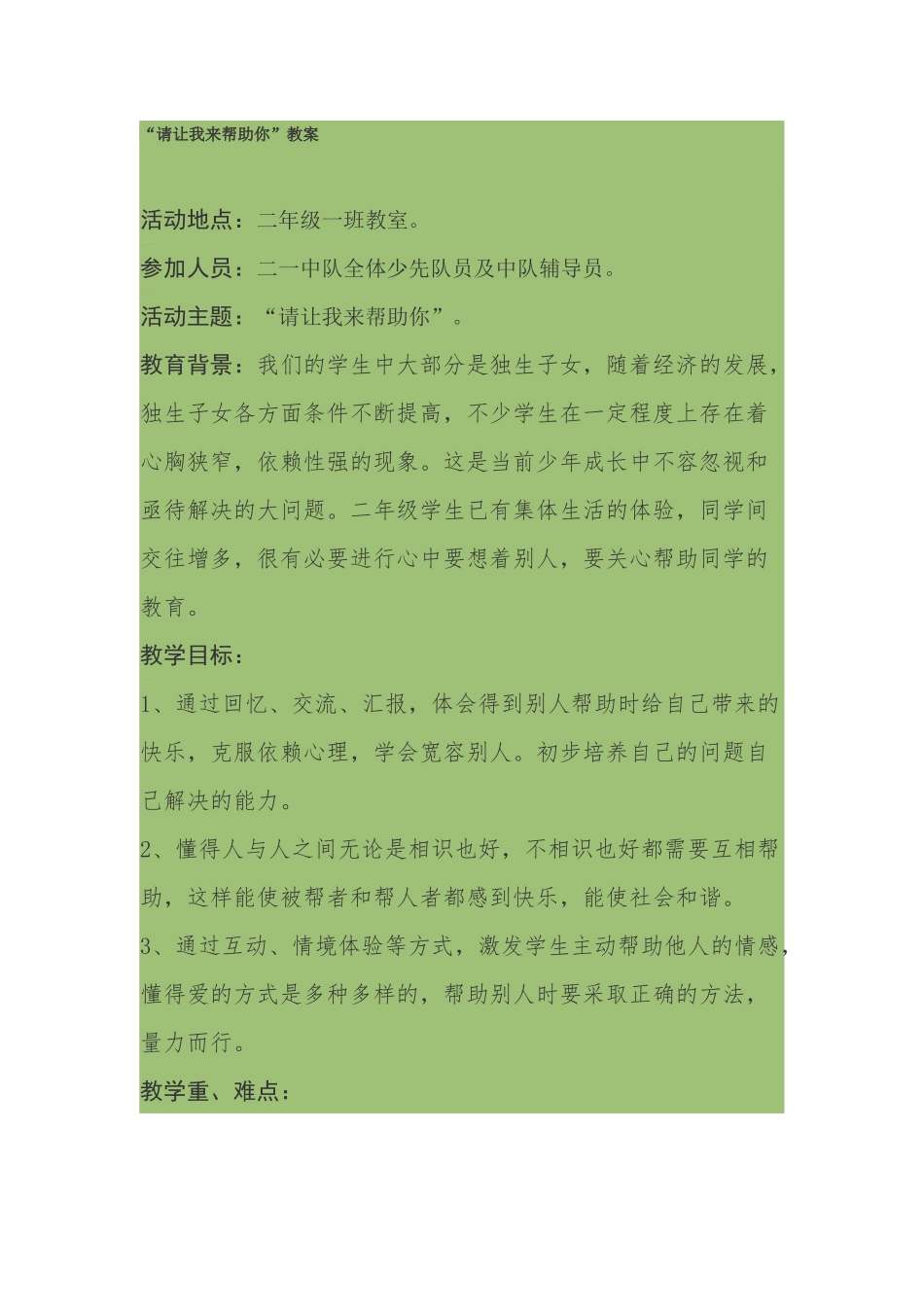 “请让我来帮助你”教案

活动地点：二年级一班教室。

参加人员：二一中队全体少先队员及中队辅导员。

活动主题：“请让我来帮助你”。

教育背景：我们的学生中大部分是独生子女，随着经济的发展，独生子女各方面条件不断提高，不少学生在一定程度上存在着心胸狭窄，依赖性强的现象。这是当前少年成长中不容忽视和亟待解决的大问题。二年级学生已有集体生活的体验，同学间交往增多，很有必要进行心中要想着别人，要关心帮助同学的教育。

教学目标：

1、通过回忆、交流、汇报，体会得到别人帮助时给自己带来的快乐，克服依赖心理，学会宽容别人。初步培养自己的问题自己解决的能力。

2、懂得人与人之间无论是相识也好，不相识也好都需要互相帮助，这样能使被帮者和帮人者都感到快乐，能使社会和谐。

3、通过互动、情境体验等方式，激发学生主动帮助他人的情感，懂得爱的方式是多种多样的，帮助别人时要采取正确的方法，量力而行。

教学重、难点：